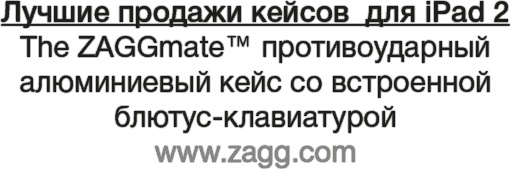 Лучшие продажи кейсов для iPad 2

The ZAGGmate™ противоударный алюминиевый кейс со встроенной блютус-клавиатурой

www.zagg.com